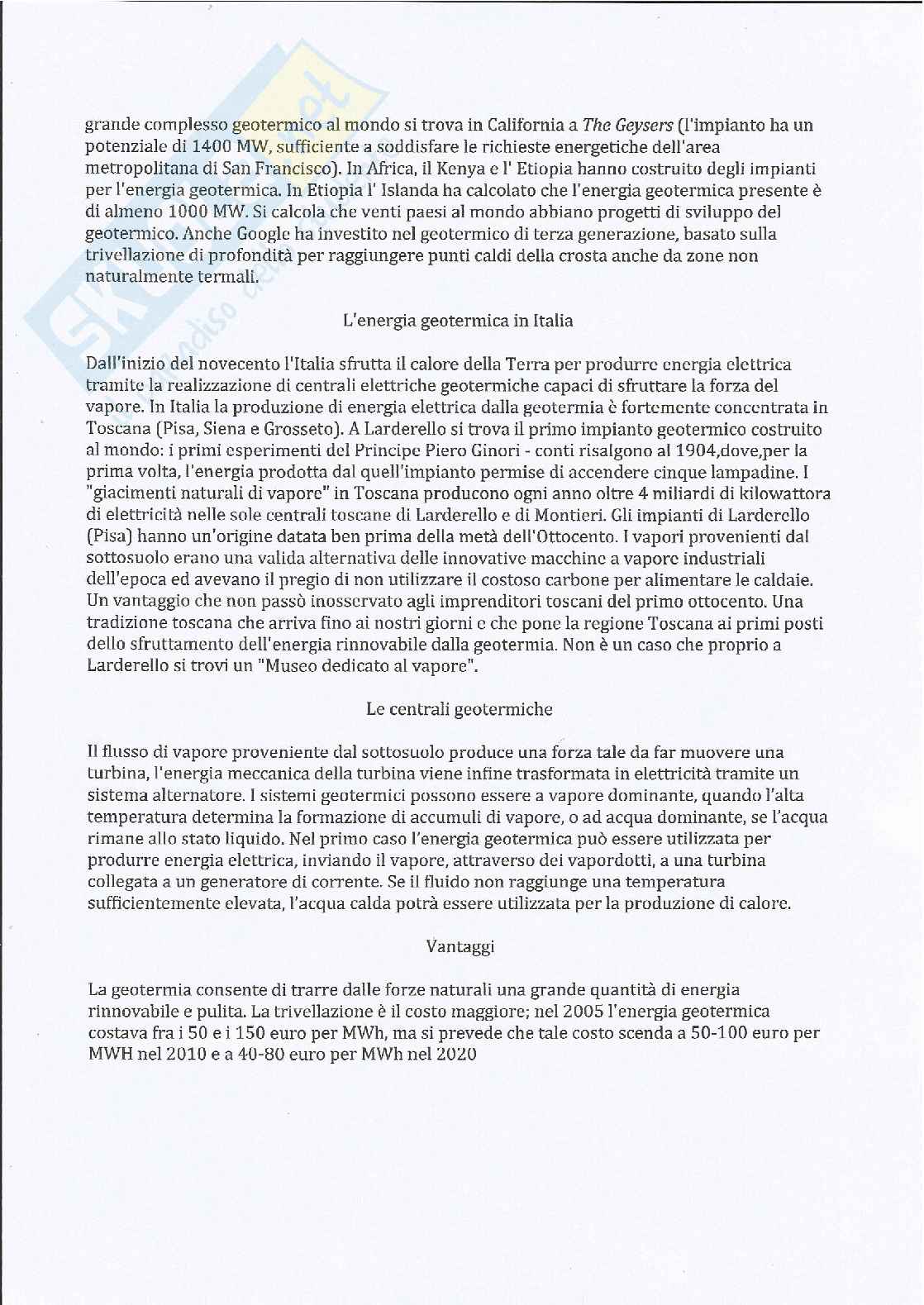 grande complesso geotermico al mondo si trova in California a The Geysers (l'impianto ha un potenziale di 1400 MW, sufficiente a soddisfare le richieste energetiche dell'area metropolitana di San Francisco). In Africa, il Kenya e l' Etiopia hanno costruito degli impianti per l'energia geotermica. In Etiopia l' Islanda ha calcolato che l'energia geotermica presente è di almeno 1000 MW. Si calcola che venti paesi al mondo abbiano progetti di sviluppo del geotermico. Anche Google ha investito nel geotermico di terza generazione, basato sulla trivellazione di profondità per raggiungere punti caldi della crosta anche da zone non naturalmente termali.

L'energia geotermica in Italia

Dall'inizio del novecento l'Italia sfrutta il calore della Terra per produrre energia elettrica tramite la realizzazione di centrali elettriche geotermiche capaci di sfruttare la forza del vapore. In Italia la produzione di energia elettrica dalla geotermia è fortemente concentrata in Toscana (Pisa, Siena e Grosseto). A Larderello si trova il primo impianto geotermico costruito al mondo: i primi esperimenti del Principe Piero Ginori - conti risalgono al 1904,dove,per la prima volta, l'energia prodotta dal quell'impianto permise di accendere cinque lampadine. I "giacimenti naturali di vapore" in Toscana producono ogni anno oltre 4 miliardi di kilowattora di elettricità nelle sole centrali toscane di Larderello e di Montieri. Gli impianti di Larderello (Pisa) hanno un'origine datata ben prima della metà dell'Ottocento. I vapori provenienti dal sottosuolo erano una valida alternativa delle innovative macchine a vapore industriali dell'epoca ed avevano il pregio di non utilizzare il costoso carbone per alimentare le caldaie. Un vantaggio che non passò inosservato agli imprenditori toscani del primo ottocento. Una tradizione toscana che arriva fino ai nostri giorni e che pone la regione Toscana ai primi posti dello sfruttamento dell'energia rinnovabile dalla geotermia. Non è un caso che proprio a Larderello si trovi un "Museo dedicato al vapore".

Le centrali geotermiche

Il flusso di vapore proveniente dal sottosuolo produce una forza tale da far muovere una turbina, l'energia meccanica della turbina viene infine trasformata in elettricità tramite un sistema alternatore. I sistemi geotermici possono essere a vapore dominante, quando l'alta temperatura determina la formazione di accumuli di vapore, o ad acqua dominante, se l'acqua rimane allo stato liquido. Nel primo caso l'energia geotermica può essere utilizzata per produrre energia elettrica, inviando il vapore, attraverso dei vapordotti, a una turbina collegata a un generatore di corrente. Se il fluido non raggiunge una temperatura sufficientemente elevata, l'acqua calda potrà essere utilizzata per la produzione di calore.

Vantaggi

La geotermia consente di trarre dalle forze naturali una grande quantità di energia rinnovabile e pulita. La trivellazione è il costo maggiore; nel 2005 l'energia geotermica costava fra i 50 e i 150 euro per MWh, ma si prevede che tale costo scenda a 50-100 euro per MWH nel 2010 e a 40-80 euro per MWh nel 2020